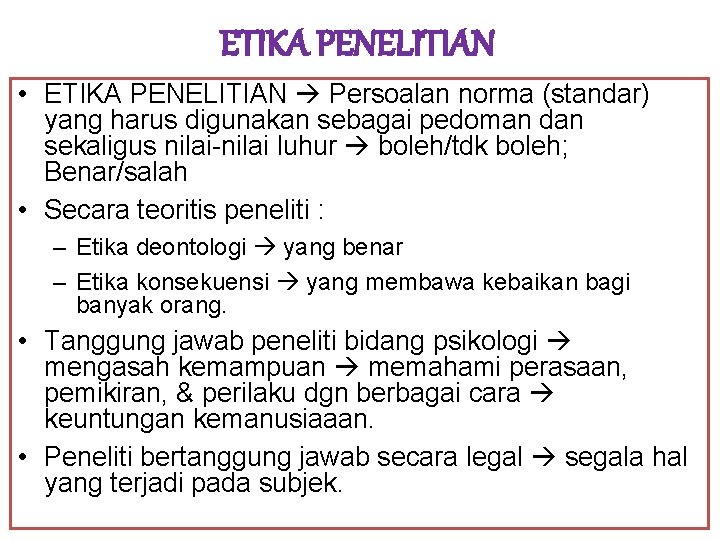 ETIKA PENELITIAN

• ETIKA PENELITIAN → Persoalan norma (standar) yang harus digunakan sebagai pedoman dan sekaligus nilai-nilai luhur → boleh/tdk boleh; Benar/salah

• Secara teoritis peneliti :

– Etika deontologi → yang benar

– Etika konsekuensi → yang membawa kebaikan bagi banyak orang.

• Tanggung jawab peneliti bidang psikologi → mengasah kemampuan → memahami perasaan, pemikiran, & perilaku dgn berbagai cara → keuntungan kemanusiaaan.

• Peneliti bertanggung jawab secara legal → segala hal yang terjadi pada subjek.